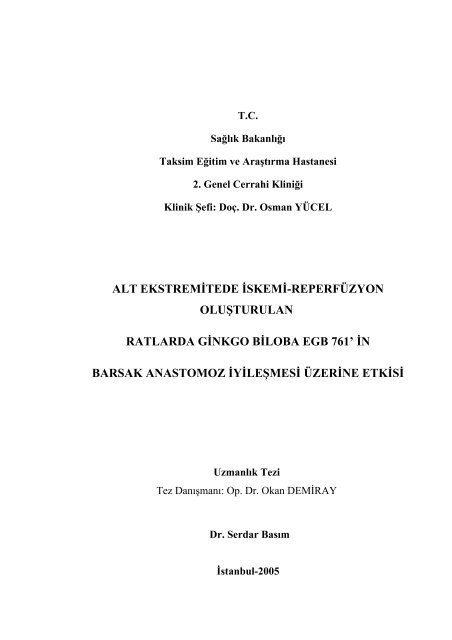 T.C.

Sağlık Bakanlığı

Taksim Eğitim ve Araştırma Hastanesi

2. Genel Cerrahi Kliniği

Klinik Şefi: Doç. Dr. Osman YÜCEL

ALT EKSTREMİTEDE İSKEMİ-REPERFÜZYON OLUŞTURULAN

RATLARDA GİNKGO BİLOBA EGB 761' İN

BARSAK ANASTOMOZ İYİLEŞMESİ ÜZERİNE ETKİSİ

Uzmanlık Tezi

Tez Danışmanı: Op. Dr. Okan DEMİRAY

Dr. Serdar Basım

İstanbul-2005